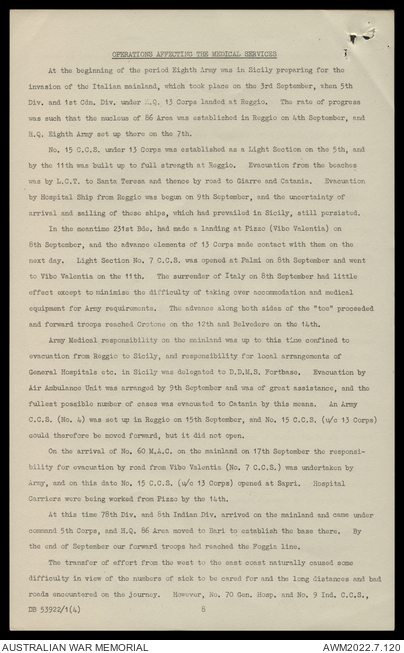 OPERATIONS AFFECTING THE MEDICAL SERVICES

At the beginning of the period Eighth Army was in Sicily preparing for the invasion of the Italian mainland, which took place on the 3rd September, when 5th Div. and 1st Cdn. Div. under H.Q. 13 Corps landed at Reggio. The rate of progress was such that the nucleus of 86 Area was established in Reggio on 4th September, and H.Q. Eighth Army set up there on the 7th.

No. 15 C.C.S. under 13 Corps was established as a Light Section on the 5th, and by the 11th was built up to full strength at Reggio. Evacuation from the beaches was by L.C.T. to Santa Teresa and thence by road to Giarre and Catania. Evacuation by Hospital Ship from Reggio was begun on 9th September, and the uncertainty of arrival and sailing of these ships, which had prevailed in Sicily, still persisted.

In the meantime 231st Bde. had made a landing at Pizzo (Vibo Valentia) on 8th September, and the advance elements of 13 Corps made contact with them on the next day. Light Section No. 7 C.C.S. was opened at Palmi on 8th September and went to Vibo Valentia on the 11th. The surrender of Italy on 8th September had little effect except to minimise the difficulty of taking over accommodation and medical equipment for Army requirements. The advance along both sides of the "toe" proceeded and forward troops reached Crotone on the 12th and Belvedere on the 14th.

Army Medical responsibility on the mainland was up to this time confined to evacuation from Reggio to Sicily, and responsibility for local arrangements of General Hospitals etc. in Sicily was delegated to D.D.M.S. Fortbase. Evacuation by Air Ambulance Unit was arranged by 9th September and was of great assistance, and the fullest possible number of cases was evacuated to Catania by this means. An Army C.C.S. (No. 4) was set up in Reggio on 15th September, and No. 15 C.C.S. (u/c 13 Corps) could therefore be moved forward, but it did not open.

On the arrival of No. 60 M.A.C. on the mainland on 17th September the responsibility for evacuation by road from Vibo Valentia (No. 7 C.C.S.) was undertaken by Army, and on this date No. 15 C.C.S. (u/c 13 Corps) opened at Sapri. Hospital Carriers were being worked from Pizzo by the 14th.

At this time 78th Div. and 8th Indian Div. arrived on the mainland and came under command 5th Corps, and H.Q. 86 Area moved to Bari to establish the base there. By the end of September our forward troops had reached the Foggia line.

The transfer of effort from the west to the east coast naturally caused some difficulty in view of the numbers of sick to be cared for and the long distances and bad roads encountered on the journey. However, No. 70 Gen. Hosp. and No. 9 Ind. C.C.S.,

DB 53922/1(4) 8

AUSTRALIAN WAR MEMORIAL AWM2022.7.120